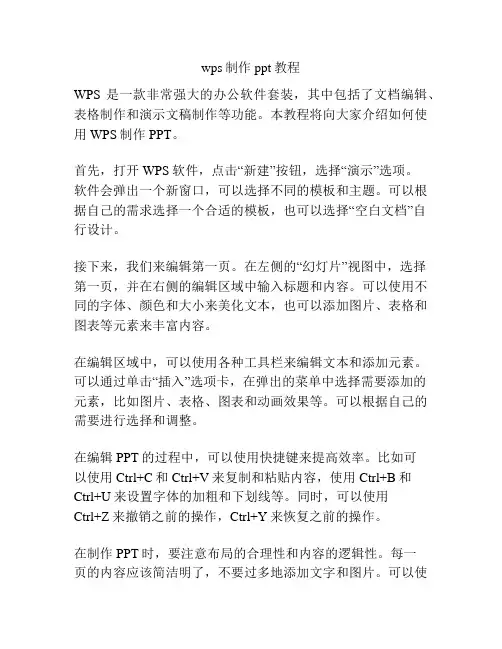 wps 制作 ppt 教程

WPS 是一款非常强大的办公软件套装，其中包括了文档编辑、表格制作和演示文稿制作等功能。本教程将向大家介绍如何使用 WPS 制作 PPT。

首先，打开 WPS 软件，点击“新建”按钮，选择“演示”选项。软件会弹出一个新窗口，可以选择不同的模板和主题。可以根据自己的需求选择一个合适的模板，也可以选择“空白文档”自行设计。

接下来，我们来编辑第一页。在左侧的“幻灯片”视图中，选择第一页，并在右侧的编辑区域中输入标题和内容。可以使用不同的字体、颜色和大小来美化文本，也可以添加图片、表格和图表等元素来丰富内容。

在编辑区域中，可以使用各种工具栏来编辑文本和添加元素。可以通过单击“插入”选项卡，在弹出的菜单中选择需要添加的元素，比如图片、表格、图表和动画效果等。可以根据自己的需要进行选择和调整。

在编辑 PPT 的过程中，可以使用快捷键来提高效率。比如可以使用 Ctrl+C 和 Ctrl+V 来复制和粘贴内容，使用 Ctrl+B 和 Ctrl+U 来设置字体的加粗和下划线等。同时，可以使用 Ctrl+Z 来撤销之前的操作，Ctrl+Y 来恢复之前的操作。

在制作 PPT 时，要注意布局的合理性和内容的逻辑性。每一页的内容应该简洁明了，不要过多地添加文字和图片。可以使